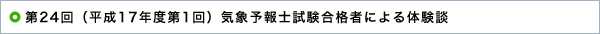 第24回（平成17年度第1回）気象予報士試験合格者による体験談